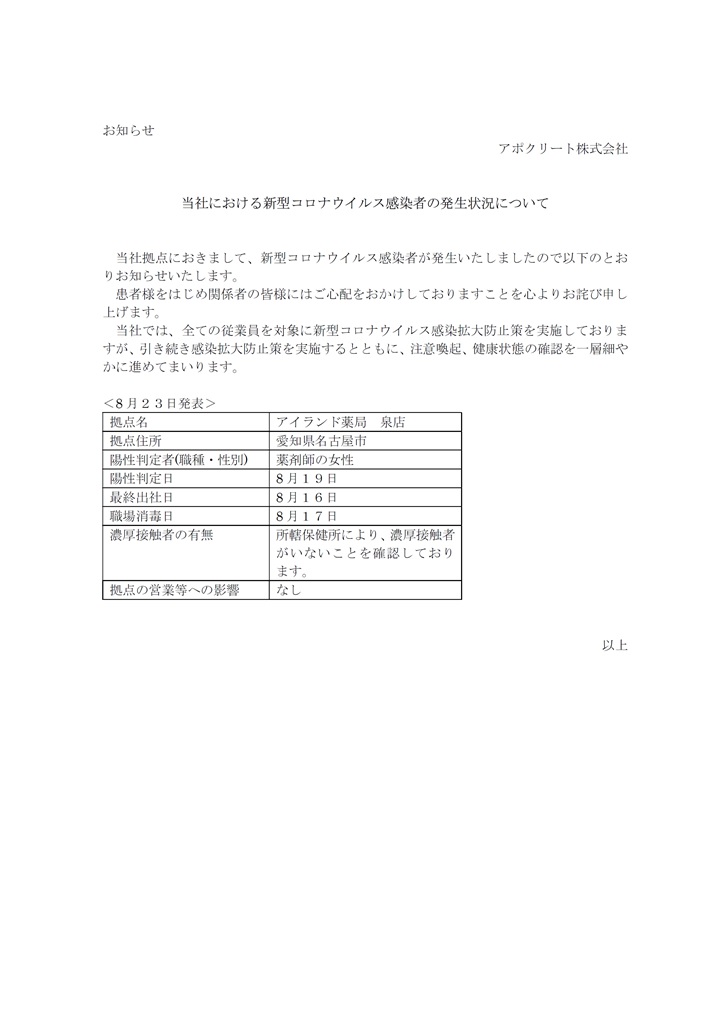 お知らせ

アポクリート株式会社

当社における新型コロナウイルス感染者の発生状況について

当社拠点におきまして、新型コロナウイルス感染者が発生いたしましたので以下のとおりお知らせいたします。

患者様をはじめ関係者の皆様にはご心配をおかけしておりますことを心よりお詫び申し上げます。

当社では、全ての従業員を対象に新型コロナウイルス感染拡大防止策を実施しておりますが、引き続き感染拡大防止策を実施するとともに、注意喚起、健康状態の確認を一層細やかに進めてまいります。

＜8月２３日発表＞

| 拠点名 | アイランド薬局　泉店 |
|---|---|
| 拠点住所 | 愛知県名古屋市 |
| 陽性判定者(職種・性別) | 薬剤師の女性 |
| 陽性判定日 | 8月１９日 |
| 最終出社日 | 8月１６日 |
| 職場消毒日 | 8月１７日 |
| 濃厚接触者の有無 | 所轄保健所により、濃厚接触者がいないことを確認しております。 |
| 拠点の営業等への影響 | なし |

以上